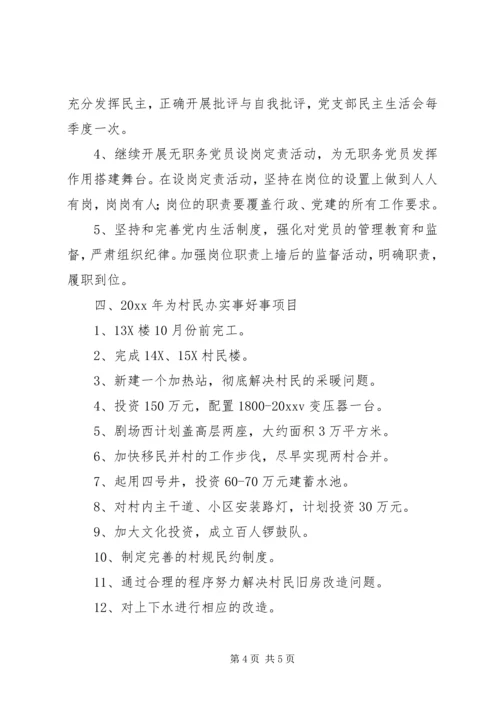 充分发挥民主，正确开展批评与自我批评，党支部民主生活会每季度一次。

4、继续开展无职务党员设岗定责活动，为无职务党员发挥作用搭建舞台。在设岗定责活动，坚持在岗位的设置上做到人人有岗，岗岗有人；岗位的职责要覆盖行政、党建的所有工作要求。

5、坚持和完善党内生活制度，强化对党员的管理教育和监督，严肃组织纪律。加强岗位职责上墙后的监督活动，明确职责，履职到位。

四、20xx 年为村民办实事好事项目

1、13X 楼 10 月份前完工。

2、完成 14X、15X 村民楼。

3、新建一个加热站，彻底解决村民的采暖问题。

4、投资 150 万元，配置 1800-20xxv 变压器一台。

5、剧场西计划盖高层两座，大约面积 3 万平方米。

6、加快移民并村的工作步伐，尽早实现两村合并。

7、起用四号井，投资 60-70 万元建蓄水池。

8、对村内主干道、小区安装路灯，计划投资 30 万元。

9、加大文化投资，成立百人锣鼓队。

10、制定完善的村规民约制度。

11、通过合理的程序努力解决村民旧房改造问题。

12、对上下水进行相应的改造。

第 4 页 共 5 页